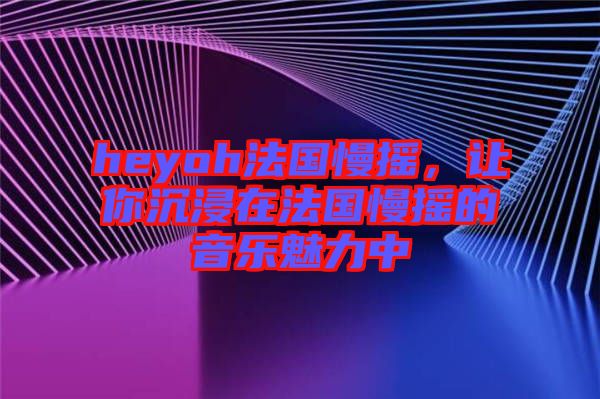 heyoh法国慢摇，让你沉浸在法国慢摇的音乐魅力中